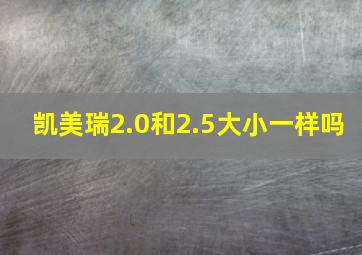 凯美瑞2.0和2.5大小一样吗